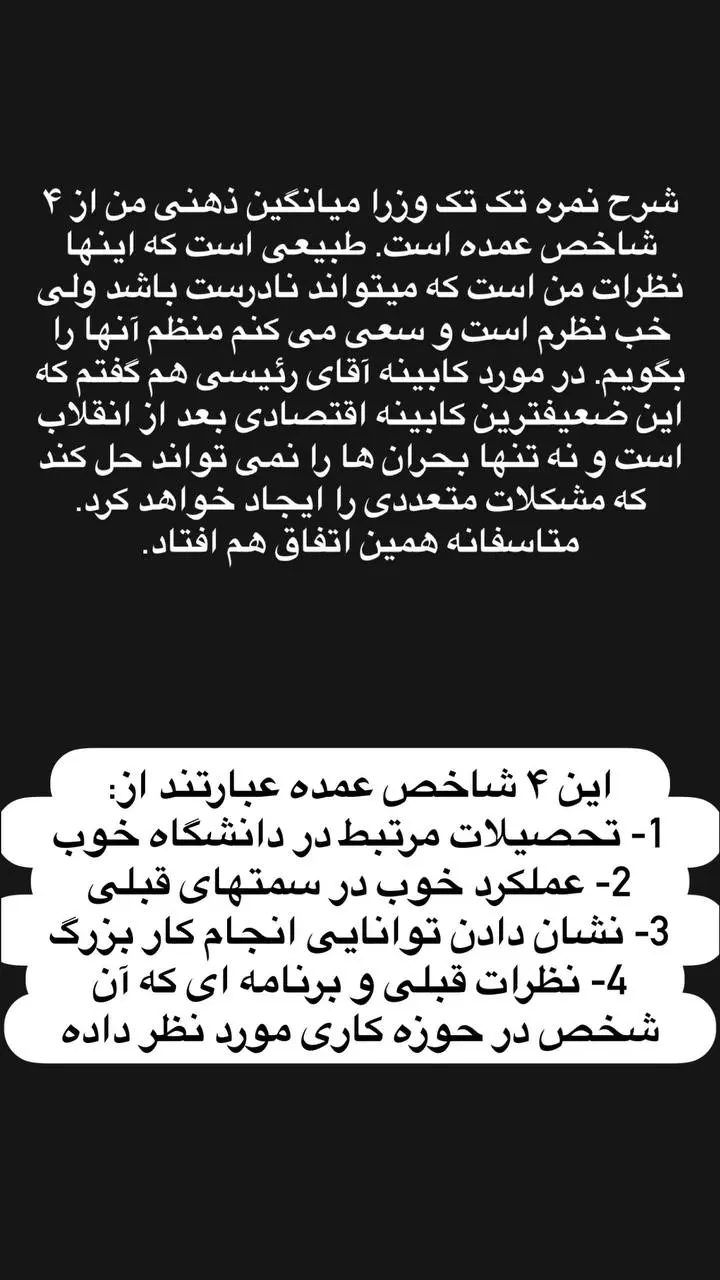 شرح نمره تک تک وزرا میانگین ذهنی من از ۴ شاخص عمده است. طبیعی است که اینها نظرات من است که میتواند نادرست باشد ولی خب نظرم است و سعی می کنم منظم آنها را بگویم. در مورد کابینه آقای رئیسی هم گفتم که این ضعیفترین کابینه اقتصادی بعد از انقلاب است و نه تنها بحران ها را نمی تواند حل کند که مشکلات متعددی را ایجاد خواهد کرد. متاسفانه همین اتفاق هم افتاد.

این ۴ شاخص عمده عبارتند از:
1- تحصیلات مرتبط در دانشگاه خوب
2- عملکرد خوب در سمتهای قبلی
3- نشان دادن توانایی انجام کار بزرگ
4- نظرات قبلی و برنامه ای که آن شخص در حوزه کاری مورد نظر داده